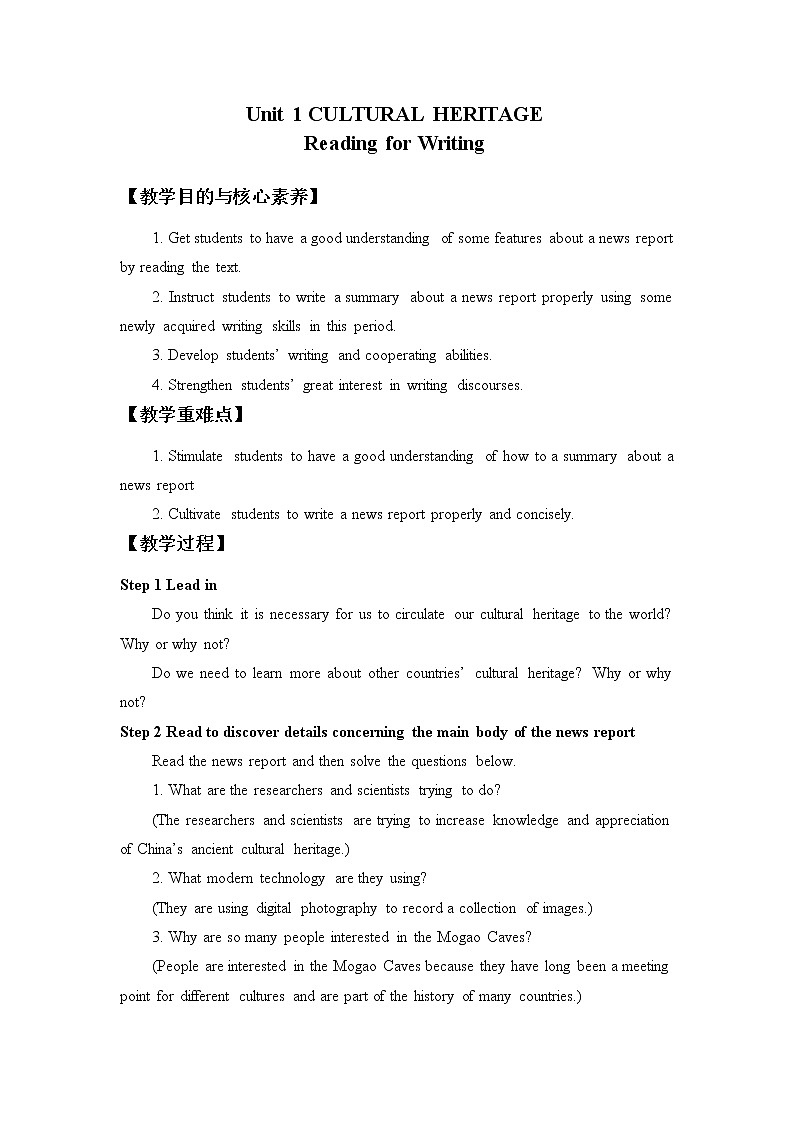 Unit 1 CULTURAL HERITAGE
Reading for Writing

【教学目的与核心素养】

1. Get students to have a good understanding of some features about a news report by reading the text.

2. Instruct students to write a summary about a news report properly using some newly acquired writing skills in this period.

3. Develop students' writing and cooperating abilities.

4. Strengthen students' great interest in writing discourses.

【教学重难点】

1. Stimulate students to have a good understanding of how to a summary about a news report

2. Cultivate students to write a news report properly and concisely.

【教学过程】

Step 1 Lead in

Do you think it is necessary for us to circulate our cultural heritage to the world? Why or why not?

Do we need to learn more about other countries' cultural heritage? Why or why not?

Step 2 Read to discover details concerning the main body of the news report

Read the news report and then solve the questions below.

1. What are the researchers and scientists trying to do?

(The researchers and scientists are trying to increase knowledge and appreciation of China's ancient cultural heritage.)

2. What modern technology are they using?

(They are using digital photography to record a collection of images.)

3. Why are so many people interested in the Mogao Caves?

(People are interested in the Mogao Caves because they have long been a meeting point for different cultures and are part of the history of many countries.)